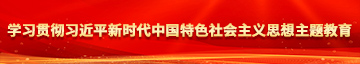 学习贯彻习近平新时代中国特色社会主义思想主题教育